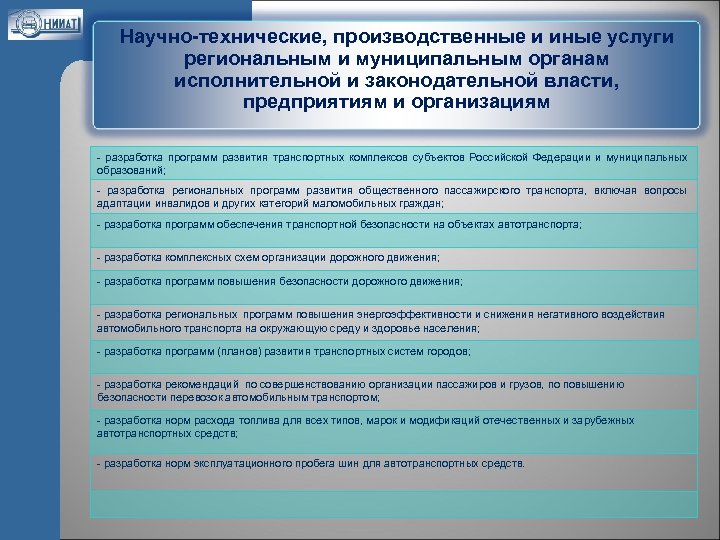 НИИАТ

Научно-технические, производственные и иные услуги региональным и муниципальным органам исполнительной и законодательной власти, предприятиям и организациям

- разработка программ развития транспортных комплексов субъектов Российской Федерации и муниципальных образований;

- разработка региональных программ развития общественного пассажирского транспорта, включая вопросы адаптации инвалидов и других категорий маломобильных граждан;

- разработка программ обеспечения транспортной безопасности на объектах автотранспорта;

- разработка комплексных схем организации дорожного движения;

- разработка программ повышения безопасности дорожного движения;

- разработка региональных программ повышения энергоэффективности и снижения негативного воздействия автомобильного транспорта на окружающую среду и здоровье населения;

- разработка программ (планов) развития транспортных систем городов;

- разработка рекомендаций по совершенствованию организации пассажиров и грузов, по повышению безопасности перевозок автомобильным транспортом;

- разработка норм расхода топлива для всех типов, марок и модификаций отечественных и зарубежных автотранспортных средств;

- разработка норм эксплуатационного пробега шин для автотранспортных средств.